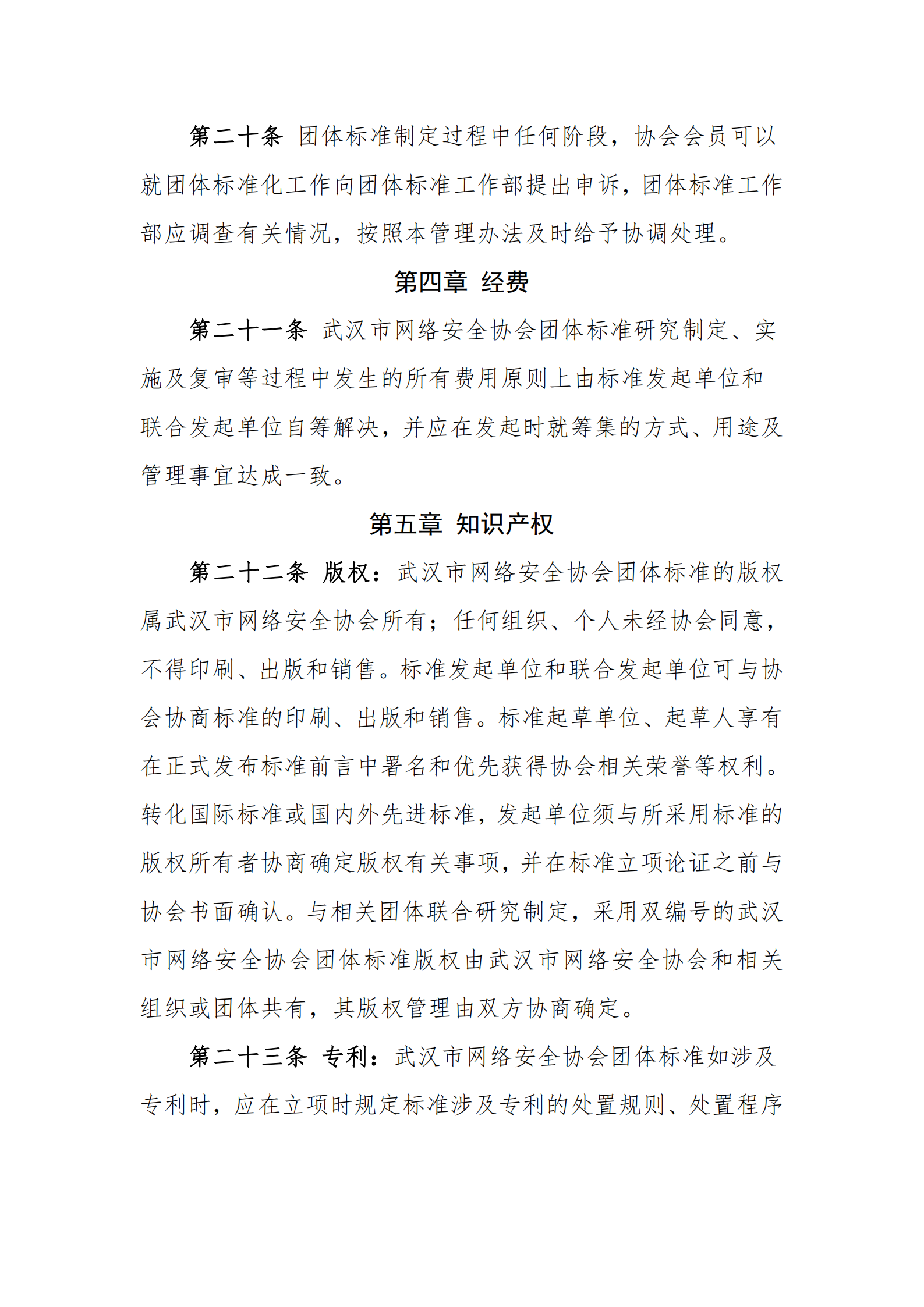 第二十条 团体标准制定过程中任何阶段，协会会员可以就团体标准化工作向团体标准工作部提出申诉，团体标准工作部应调查有关情况，按照本管理办法及时给予协调处理。

第四章 经费

第二十一条 武汉市网络安全协会团体标准研究制定、实施及复审等过程中发生的所有费用原则上由标准发起单位和联合发起单位自筹解决，并应在发起时就筹集的方式、用途及管理事宜达成一致。

第五章 知识产权

第二十二条 版权：武汉市网络安全协会团体标准的版权属武汉市网络安全协会所有；任何组织、个人未经协会同意，不得印刷、出版和销售。标准发起单位和联合发起单位可与协会协商标准的印刷、出版和销售。标准起草单位、起草人享有在正式发布标准前言中署名和优先获得协会相关荣誉等权利。转化国际标准或国内外先进标准，发起单位须与所采用标准的版权所有者协商确定版权有关事项，并在标准立项论证之前与协会书面确认。与相关团体联合研究制定，采用双编号的武汉市网络安全协会团体标准版权由武汉市网络安全协会和相关组织或团体共有，其版权管理由双方协商确定。

第二十三条 专利：武汉市网络安全协会团体标准如涉及专利时，应在立项时规定标准涉及专利的处置规则、处置程序